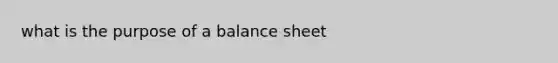 what is the purpose of a balance sheet